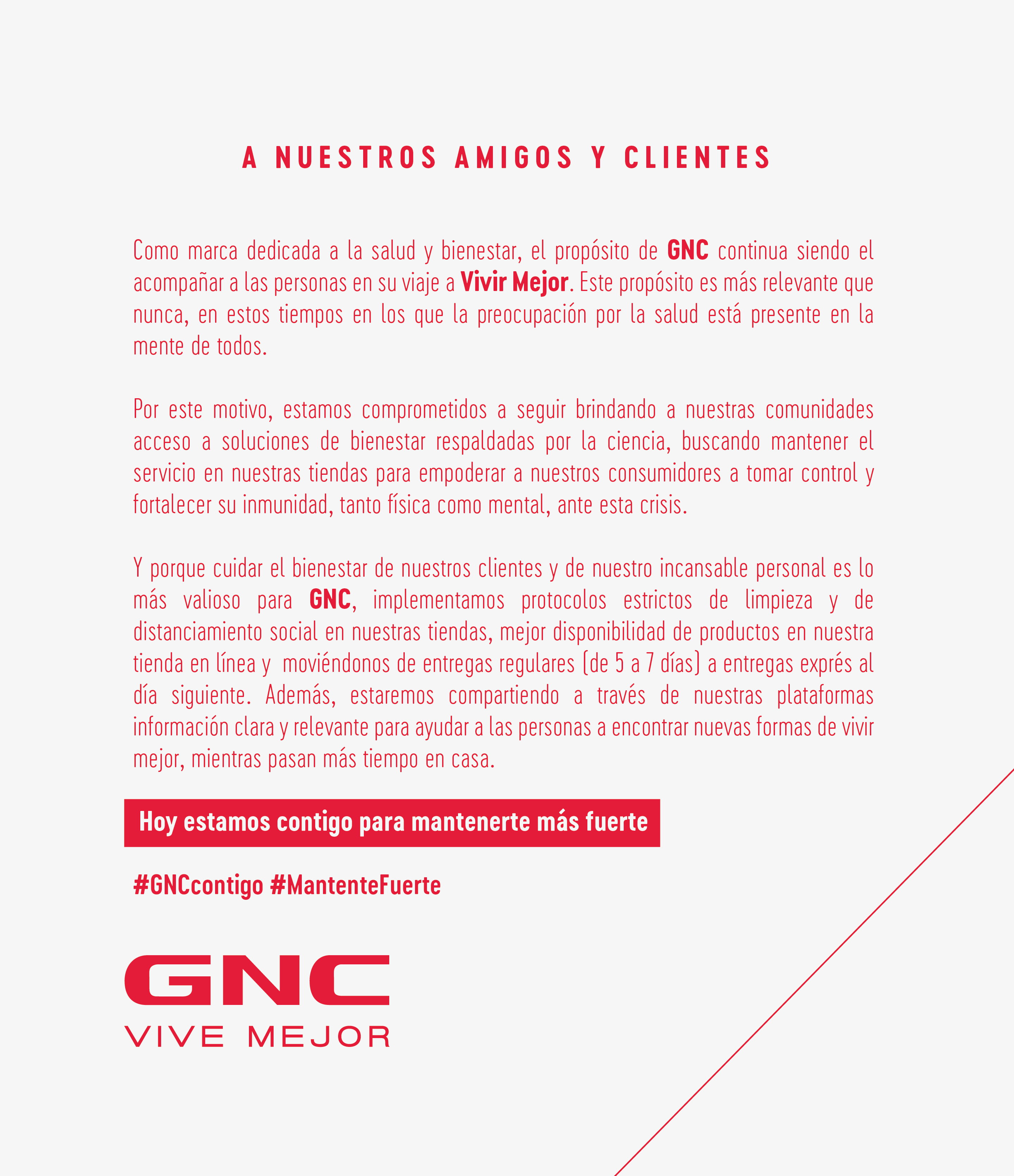 A NUESTROS AMIGOS Y CLIENTES

Como marca dedicada a la salud y bienestar, el propósito de GNC continua siendo el acompañar a las personas en su viaje a Vivir Mejor. Este propósito es más relevante que nunca, en estos tiempos en los que la preocupación por la salud está presente en la mente de todos.

Por este motivo, estamos comprometidos a seguir brindando a nuestras comunidades acceso a soluciones de bienestar respaldadas por la ciencia, buscando mantener el servicio en nuestras tiendas para empoderar a nuestros consumidores a tomar control y fortalecer su inmunidad, tanto física como mental, ante esta crisis.

Y porque cuidar el bienestar de nuestros clientes y de nuestro incansable personal es lo más valioso para GNC, implementamos protocolos estrictos de limpieza y de distanciamiento social en nuestras tiendas, mejor disponibilidad de productos en nuestra tienda en línea y moviéndonos de entregas regulares (de 5 a 7 días) a entregas exprés al día siguiente. Además, estaremos compartiendo a través de nuestras plataformas información clara y relevante para ayudar a las personas a encontrar nuevas formas de vivir mejor, mientras pasan más tiempo en casa.

Hoy estamos contigo para mantenerte más fuerte

#GNCcontigo #MantenteFuerte

GNC
VIVE MEJOR